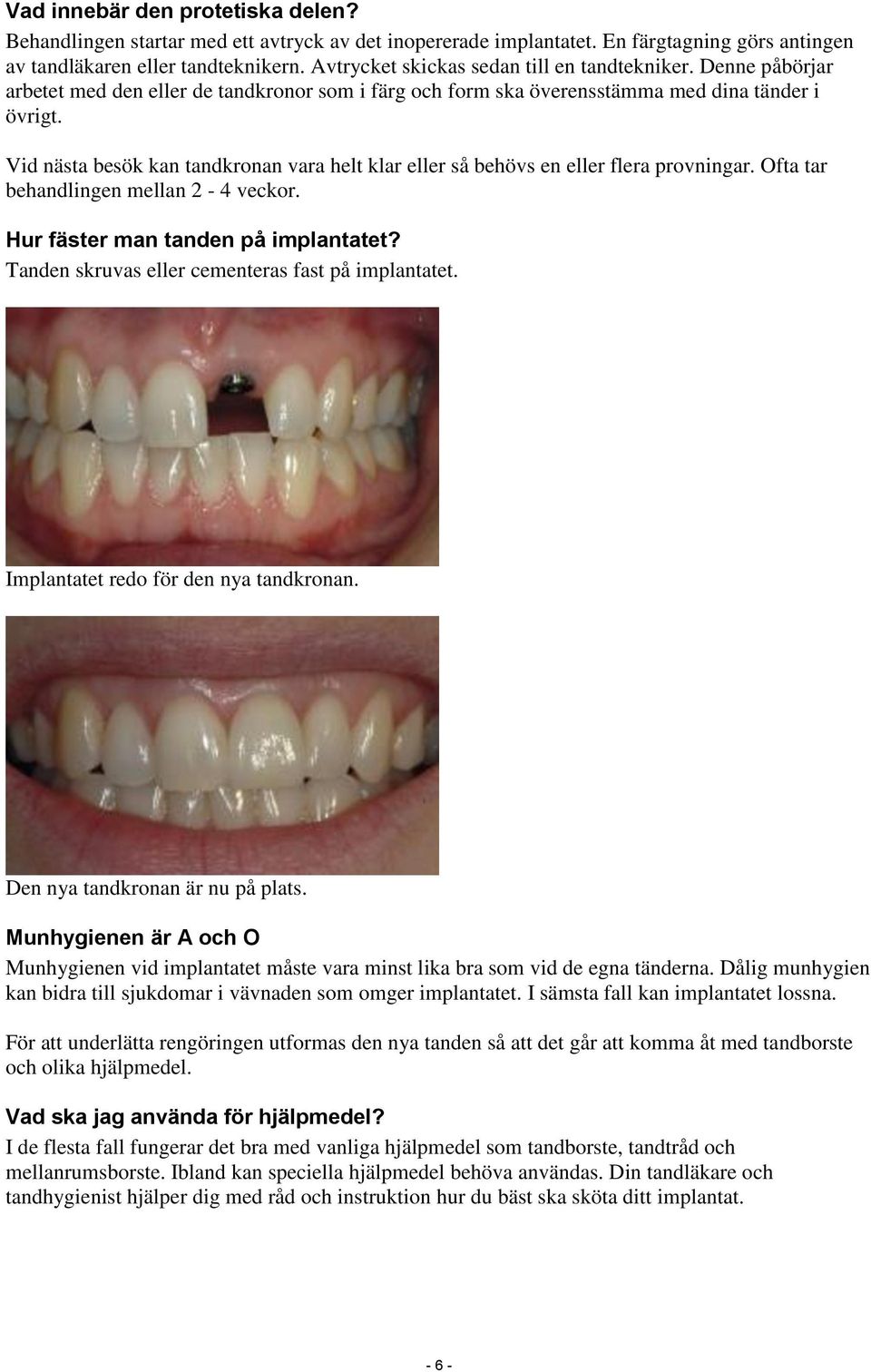 Vad innebär den protetiska delen?
Behandlingen startar med ett avtryck av det inopererade implantatet. En färgtagning görs antingen av tandläkaren eller tandteknikern. Avtrycket skickas sedan till en tandtekniker. Denne påbörjar arbetet med den eller de tandkronor som i färg och form ska överensstämma med dina tänder i övrigt.

Vid nästa besök kan tandkronan vara helt klar eller så behövs en eller flera provningar. Ofta tar behandlingen mellan 2 - 4 veckor.

Hur fäster man tanden på implantatet?
Tanden skruvas eller cementeras fast på implantatet.

Implantatet redo för den nya tandkronan.

Den nya tandkronan är nu på plats.

Munhygienen är A och O
Munhygienen vid implantatet måste vara minst lika bra som vid de egna tänderna. Dålig munhygien kan bidra till sjukdomar i vävnaden som omger implantatet. I sämsta fall kan implantatet lossna.

För att underlätta rengöringen utformas den nya tanden så att det går att komma åt med tandborste och olika hjälpmedel.

Vad ska jag använda för hjälpmedel?
I de flesta fall fungerar det bra med vanliga hjälpmedel som tandborste, tandtråd och mellanrumsborste. Ibland kan speciella hjälpmedel behöva användas. Din tandläkare och tandhygienist hjälper dig med råd och instruktion hur du bäst ska sköta ditt implantat.

- 6 -